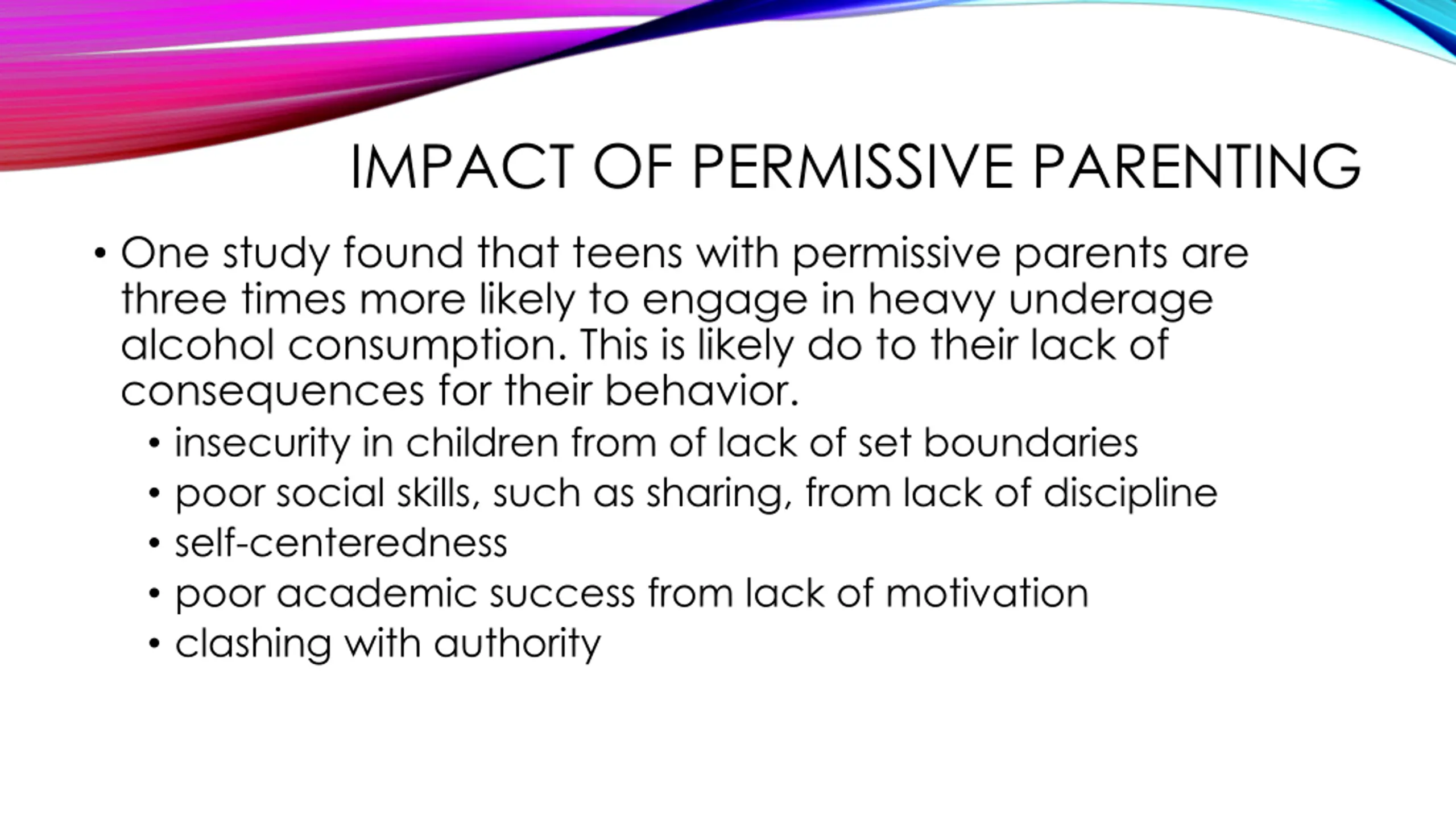 IMPACT OF PERMISSIVE PARENTING

• One study found that teens with permissive parents are three times more likely to engage in heavy underage alcohol consumption. This is likely do to their lack of consequences for their behavior.
 • insecurity in children from of lack of set boundaries
 • poor social skills, such as sharing, from lack of discipline
 • self-centeredness
 • poor academic success from lack of motivation
 • clashing with authority